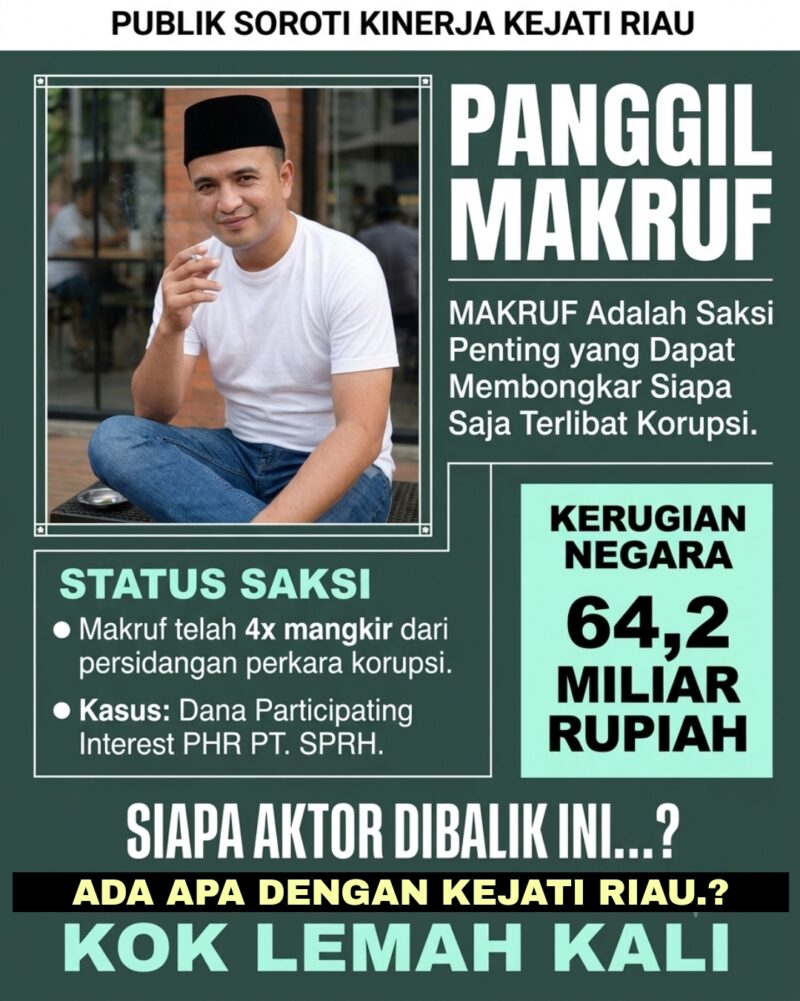 PUBLIK SOROTI KINERJA KEJATI RIAU

PANGGIL MAKRUF

MAKRUF Adalah Saksi Penting yang Dapat Membongkar Siapa Saja Terlibat Korupsi.

STATUS SAKSI

● Makruf telah 4x mangkir dari persidangan perkara korupsi.

● Kasus: Dana Participating Interest PHR PT. SPRH.

KERUGIAN NEGARA

64,2 MILIAR RUPIAH

SIAPA AKTOR DIBALIK INI...?

ADA APA DENGAN KEJATI RIAU.?

KOK LEMAH KALI